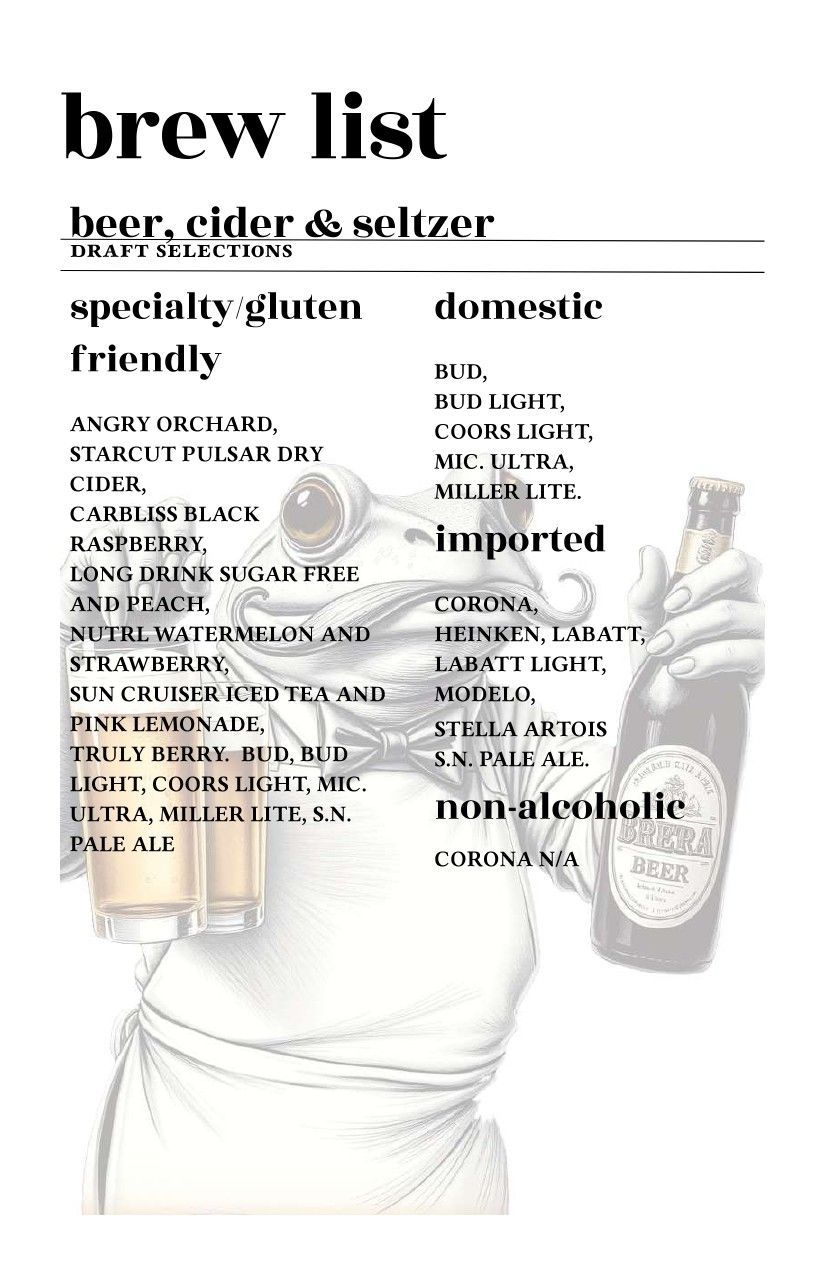 brew list

beer, cider & seltzer
DRAFT SELECTIONS

specialty/gluten friendly

ANGRY ORCHARD, STARCUT PULSAR DRY CIDER, CARBLISS BLACK RASPBERRY, LONG DRINK SUGAR FREE AND PEACH, NUTRL WATERMELON AND STRAWBERRY, SUN CRUISER ICED TEA AND PINK LEMONADE, TRULY BERRY. BUD, BUD LIGHT, COORS LIGHT, MIC. ULTRA, MILLER LITE, S.N. PALE ALE

domestic

BUD,
BUD LIGHT,
COORS LIGHT,
MIC. ULTRA,
MILLER LITE.

imported

CORONA,
HEINKEN, LABATT,
LABATT LIGHT,
MODELO,
STELLA ARTOIS
S.N. PALE ALE.

non-alcoholic

CORONA N/A

BRERA
BEER